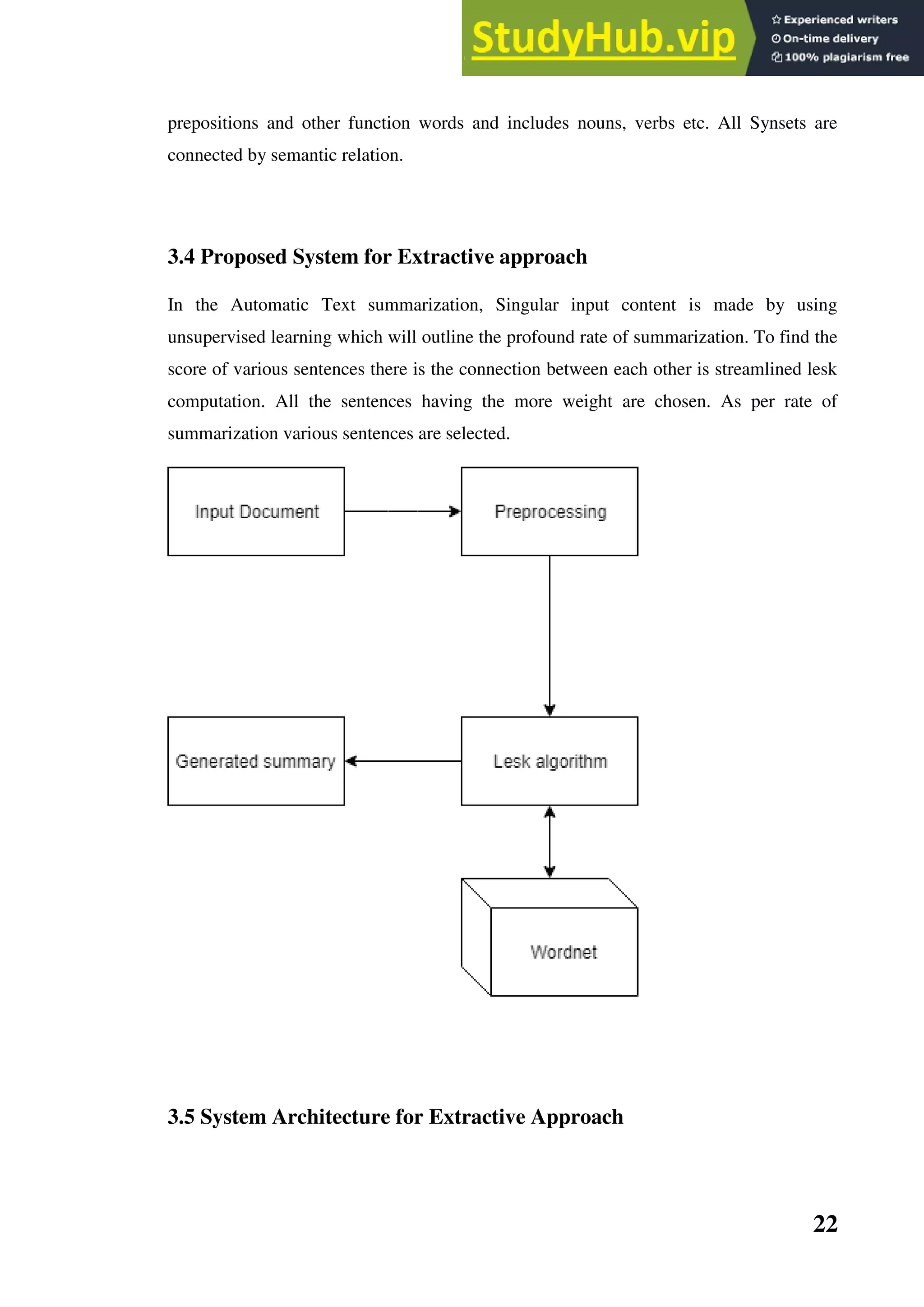 StudyHub.vip

Experienced writers
On-time delivery
100% plagiarism free

prepositions and other function words and includes nouns, verbs etc. All Synsets are connected by semantic relation.

3.4 Proposed System for Extractive approach

In the Automatic Text summarization, Singular input content is made by using unsupervised learning which will outline the profound rate of summarization. To find the score of various sentences there is the connection between each other is streamlined lesk computation. All the sentences having the more weight are chosen. As per rate of summarization various sentences are selected.

Input Document

Preprocessing

Generated summary

Lesk algorithm

Wordnet

3.5 System Architecture for Extractive Approach

22